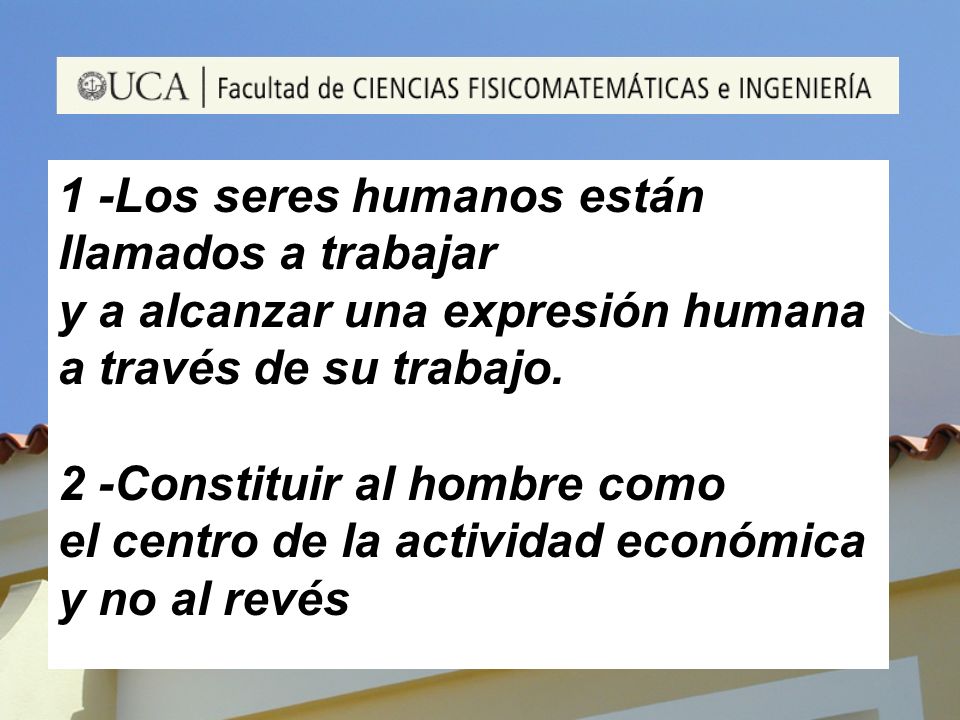 UCA | Facultad de CIENCIAS FISICOMATEMÁTICAS e INGENIERÍA

1 -Los seres humanos están llamados a trabajar
y a alcanzar una expresión humana a través de su trabajo.

2 -Constituir al hombre como el centro de la actividad económica y no al revés